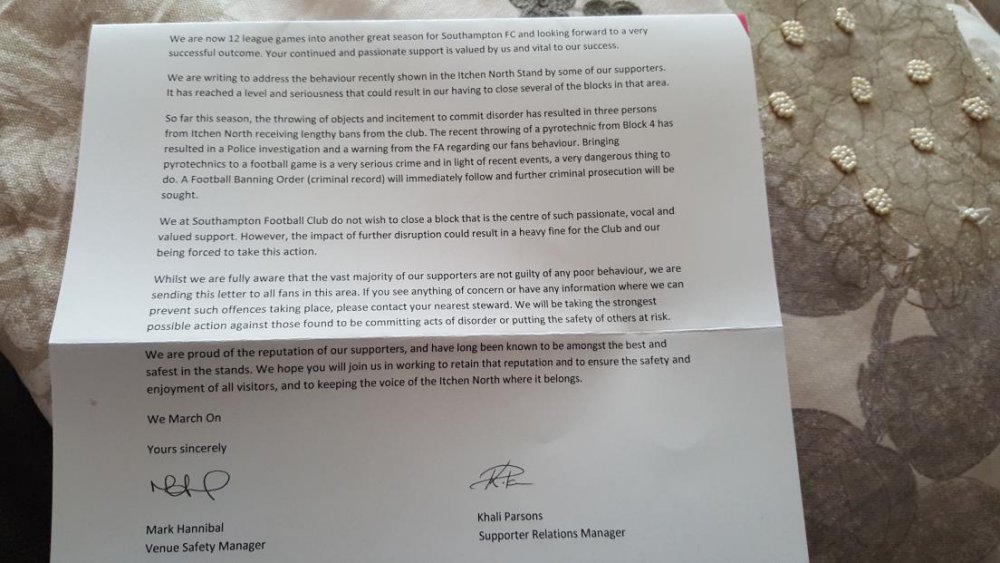 We are now 12 league games into another great season for Southampton FC and looking forward to a very successful outcome. Your continued and passionate support is valued by us and vital to our success.

We are writing to address the behaviour recently shown in the Itchen North Stand by some of our supporters. It has reached a level and seriousness that could result in our having to close several of the blocks in that area.

So far this season, the throwing of objects and incitement to commit disorder has resulted in three persons from Itchen North receiving lengthy bans from the club. The recent throwing of a pyrotechnic from Block 4 has resulted in a Police investigation and a warning from the FA regarding our fans behaviour. Bringing pyrotechnics to a football game is a very serious crime and in light of recent events, a very dangerous thing to do. A Football Banning Order (criminal record) will immediately follow and further criminal prosecution will be sought.

We at Southampton Football Club do not wish to close a block that is the centre of such passionate, vocal and valued support. However, the impact of further disruption could result in a heavy fine for the Club and our being forced to take this action.

Whilst we are fully aware that the vast majority of our supporters are not guilty of any poor behaviour, we are sending this letter to all fans in this area. If you see anything of concern or have any information where we can prevent such offences taking place, please contact your nearest steward. We will be taking the strongest possible action against those found to be committing acts of disorder or putting the safety of others at risk.

We are proud of the reputation of our supporters, and have long been known to be amongst the best and safest in the stands. We hope you will join us in working to retain that reputation and to ensure the safety and enjoyment of all visitors, and to keeping the voice of the Itchen North where it belongs.

We March On

Yours sincerely

Mark Hannibal
Venue Safety Manager

Khali Parsons
Supporter Relations Manager